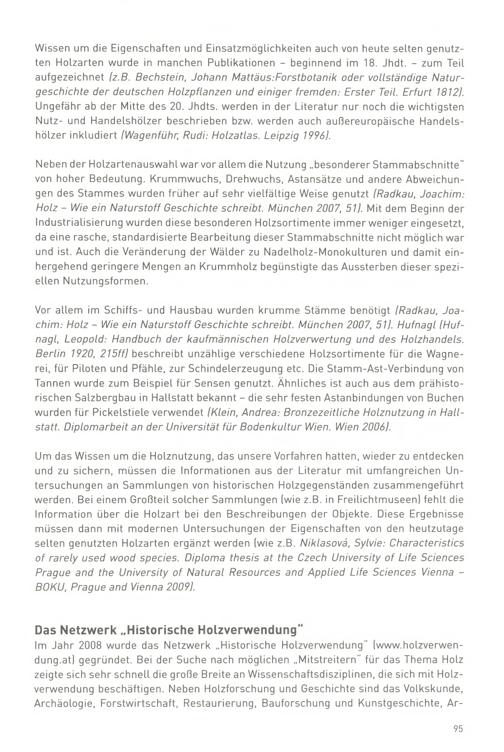 Wissen um die Eigenschaften und Einsatzmöglichkeiten auch von heute selten genutzten Holzarten wurde in manchen Publikationen – beginnend im 18. Jhdt. – zum Teil aufgezeichnet (z.B. Bechstein, Johann Mattäus:Forstbotanik oder vollständige Naturgeschichte der deutschen Holzpflanzen und einiger fremden: Erster Teil. Erfurt 1812). Ungefähr ab der Mitte des 20. Jhdts. werden in der Literatur nur noch die wichtigsten Nutz- und Handelshölzer beschrieben bzw. werden auch außereuropäische Handelshölzer inkludiert (Wagenführ, Rudi: Holzatlas. Leipzig 1996).

Neben der Holzartenauswahl war vor allem die Nutzung „besonderer Stammabschnitte" von hoher Bedeutung. Krummwuchs, Drehwuchs, Astansätze und andere Abweichungen des Stammes wurden früher auf sehr vielfältige Weise genutzt (Radkau, Joachim: Holz – Wie ein Naturstoff Geschichte schreibt. München 2007, 51). Mit dem Beginn der Industrialisierung wurden diese besonderen Holzsortimente immer weniger eingesetzt, da eine rasche, standardisierte Bearbeitung dieser Stammabschnitte nicht möglich war und ist. Auch die Veränderung der Wälder zu Nadelholz-Monokulturen und damit einhergehend geringere Mengen an Krummholz begünstigte das Aussterben dieser speziellen Nutzungsformen.

Vor allem im Schiffs- und Hausbau wurden krumme Stämme benötigt (Radkau, Joachim: Holz – Wie ein Naturstoff Geschichte schreibt. München 2007, 51). Hufnagl (Hufnagl, Leopold: Handbuch der kaufmännischen Holzverwertung und des Holzhandels. Berlin 1920, 215ff) beschreibt unzählige verschiedene Holzsortimente für die Wagnerei, für Piloten und Pfähle, zur Schindelerzeugung etc. Die Stamm-Ast-Verbindung von Tannen wurde zum Beispiel für Sensen genutzt. Ähnliches ist auch aus dem prähistorischen Salzbergbau in Hallstatt bekannt – die sehr festen Astanbindungen von Buchen wurden für Pickelstiele verwendet (Klein, Andrea: Bronzezeitliche Holznutzung in Hallstatt. Diplomarbeit an der Universität für Bodenkultur Wien. Wien 2006).

Um das Wissen um die Holznutzung, das unsere Vorfahren hatten, wieder zu entdecken und zu sichern, müssen die Informationen aus der Literatur mit umfangreichen Untersuchungen an Sammlungen von historischen Holzgegenständen zusammengeführt werden. Bei einem Großteil solcher Sammlungen (wie z.B. in Freilichtmuseen) fehlt die Information über die Holzart bei den Beschreibungen der Objekte. Diese Ergebnisse müssen dann mit modernen Untersuchungen der Eigenschaften von den heutzutage selten genutzten Holzarten ergänzt werden (wie z.B. Niklasová, Sylvie: Characteristics of rarely used wood species. Diploma thesis at the Czech University of Life Sciences Prague and the University of Natural Resources and Applied Life Sciences Vienna – BOKU, Prague and Vienna 2009).

Das Netzwerk „Historische Holzverwendung"
Im Jahr 2008 wurde das Netzwerk „Historische Holzverwendung" (www.holzverwendung.at) gegründet. Bei der Suche nach möglichen „Mitstreitern" für das Thema Holz zeigte sich sehr schnell die große Breite an Wissenschaftsdisziplinen, die sich mit Holzverwendung beschäftigen. Neben Holzforschung und Geschichte sind das Volkskunde, Archäologie, Forstwirtschaft, Restaurierung, Bauforschung und Kunstgeschichte, Ar-

95